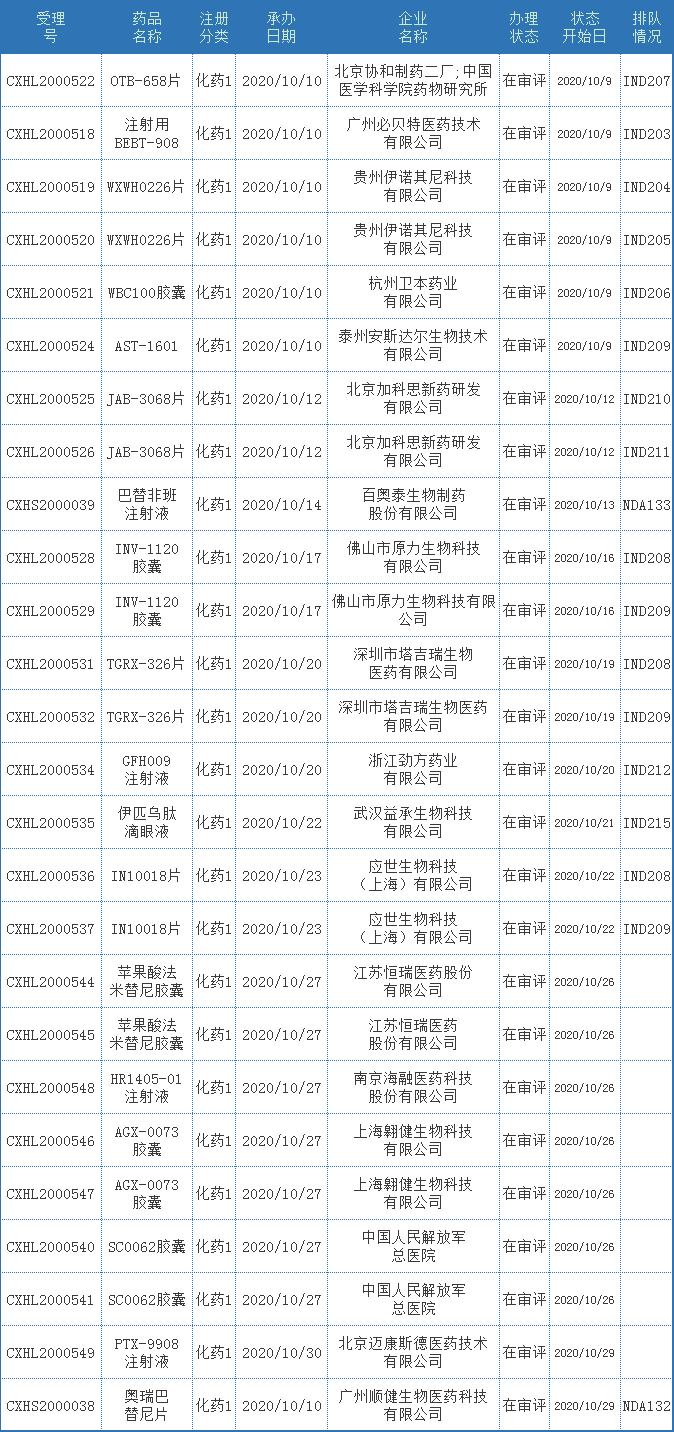 | 受理号 | 药品名称 | 注册分类 | 承办日期 | 企业名称 | 办理状态 | 状态开始日 | 排队情况 |
|---|---|---|---|---|---|---|---|
| CXHL2000522 | OTB-658片 | 化药1 | 2020/10/10 | 北京协和制药二厂;中国医学科学院药物研究所 | 在审评 | 2020/10/9 | IND207 |
| CXHL2000518 | 注射用BEBT-908 | 化药1 | 2020/10/10 | 广州必贝特医药技术有限公司 | 在审评 | 2020/10/9 | IND203 |
| CXHL2000519 | WXWH0226片 | 化药1 | 2020/10/10 | 贵州伊诺其尼科技有限公司 | 在审评 | 2020/10/9 | IND204 |
| CXHL2000520 | WXWH0226片 | 化药1 | 2020/10/10 | 贵州伊诺其尼科技有限公司 | 在审评 | 2020/10/9 | IND205 |
| CXHL2000521 | WBC100胶囊 | 化药1 | 2020/10/10 | 杭州卫本药业有限公司 | 在审评 | 2020/10/9 | IND206 |
| CXHL2000524 | AST-1601 | 化药1 | 2020/10/10 | 泰州安斯达尔生物技术有限公司 | 在审评 | 2020/10/9 | IND209 |
| CXHL2000525 | JAB-3068片 | 化药1 | 2020/10/12 | 北京加科思新药研发有限公司 | 在审评 | 2020/10/12 | IND210 |
| CXHL2000526 | JAB-3068片 | 化药1 | 2020/10/12 | 北京加科思新药研发有限公司 | 在审评 | 2020/10/12 | IND211 |
| CXHS2000039 | 巴替非班注射液 | 化药1 | 2020/10/14 | 百奥泰生物制药股份有限公司 | 在审评 | 2020/10/13 | NDA133 |
| CXHL2000528 | INV-1120胶囊 | 化药1 | 2020/10/17 | 佛山市原力生物科技有限公司 | 在审评 | 2020/10/16 | IND208 |
| CXHL2000529 | INV-1120胶囊 | 化药1 | 2020/10/17 | 佛山市原力生物科技有限公司 | 在审评 | 2020/10/16 | IND209 |
| CXHL2000531 | TGRX-326片 | 化药1 | 2020/10/20 | 深圳市塔吉瑞生物医药有限公司 | 在审评 | 2020/10/19 | IND208 |
| CXHL2000532 | TGRX-326片 | 化药1 | 2020/10/20 | 深圳市塔吉瑞生物医药有限公司 | 在审评 | 2020/10/19 | IND209 |
| CXHL2000534 | GFH009注射液 | 化药1 | 2020/10/20 | 浙江劲方药业有限公司 | 在审评 | 2020/10/20 | IND212 |
| CXHL2000535 | 伊匹乌肽滴眼液 | 化药1 | 2020/10/22 | 武汉益承生物科技有限公司 | 在审评 | 2020/10/21 | IND215 |
| CXHL2000536 | IN10018片 | 化药1 | 2020/10/23 | 应世生物科技（上海）有限公司 | 在审评 | 2020/10/22 | IND208 |
| CXHL2000537 | IN10018片 | 化药1 | 2020/10/23 | 应世生物科技（上海）有限公司 | 在审评 | 2020/10/22 | IND209 |
| CXHL2000544 | 苹果酸法米替尼胶囊 | 化药1 | 2020/10/27 | 江苏恒瑞医药股份有限公司 | 在审评 | 2020/10/26 | |
| CXHL2000545 | 苹果酸法米替尼胶囊 | 化药1 | 2020/10/27 | 江苏恒瑞医药股份有限公司 | 在审评 | 2020/10/26 | |
| CXHL2000548 | HR1405-01注射液 | 化药1 | 2020/10/27 | 南京海融医药科技股份有限公司 | 在审评 | 2020/10/26 | |
| CXHL2000546 | AGX-0073胶囊 | 化药1 | 2020/10/27 | 上海翱健生物科技有限公司 | 在审评 | 2020/10/26 | |
| CXHL2000547 | AGX-0073胶囊 | 化药1 | 2020/10/27 | 上海翱健生物科技有限公司 | 在审评 | 2020/10/26 | |
| CXHL2000540 | SC0062胶囊 | 化药1 | 2020/10/27 | 中国人民解放军总医院 | 在审评 | 2020/10/26 | |
| CXHL2000541 | SC0062胶囊 | 化药1 | 2020/10/27 | 中国人民解放军总医院 | 在审评 | 2020/10/26 | |
| CXHL2000549 | PTX-9908注射液 | 化药1 | 2020/10/30 | 北京迈康斯德医药技术有限公司 | 在审评 | 2020/10/29 | |
| CXHS2000038 | 奥瑞巴替尼片 | 化药1 | 2020/10/10 | 广州顺健生物医药科技有限公司 | 在审评 | 2020/10/29 | NDA132 |